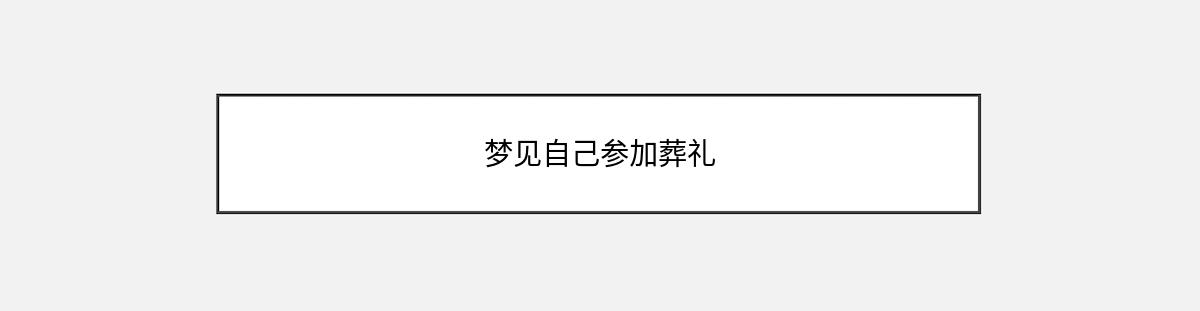 梦见自己参加葬礼